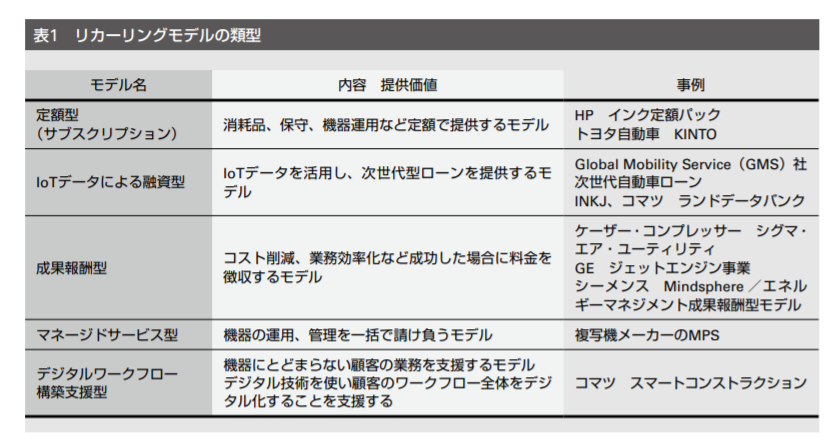 表1　リカーリングモデルの類型

| モデル名 | 内容　提供価値 | 事例 |
|---|---|---|
| 定額型（サブスクリプション） | 消耗品、保守、機器運用など定額で提供するモデル | HP　インク定額パック トヨタ自動車　KINTO |
| IoTデータによる融資型 | IoTデータを活用し、次世代型ローンを提供するモデル | Global Mobility Service（GMS）社 次世代自動車ローン INKJ、コマツ　ランドデータバンク |
| 成果報酬型 | コスト削減、業務効率化など成功した場合に料金を徴収するモデル | ケーザー・コンプレッサー　シグマ・エア・ユーティリティ GE　ジェットエンジン事業 シーメンス　Mindsphere／エネルギーマネジメント成果報酬型モデル |
| マネージドサービス型 | 機器の運用、管理を一括で請け負うモデル | 複写機メーカーのMPS |
| デジタルワークフロー構築支援型 | 機器にとどまらない顧客の業務を支援するモデル デジタル技術を使い顧客のワークフロー全体をデジタル化することを支援する | コマツ　スマートコンストラクション |